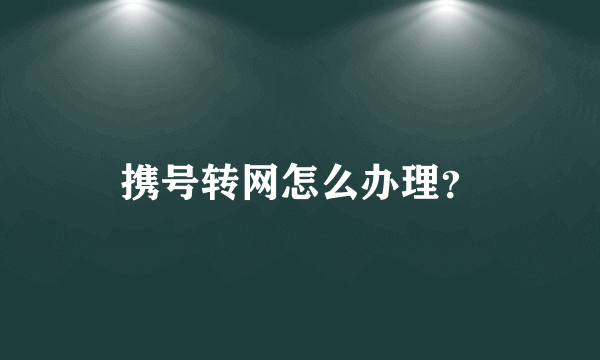 携号转网怎么办理?